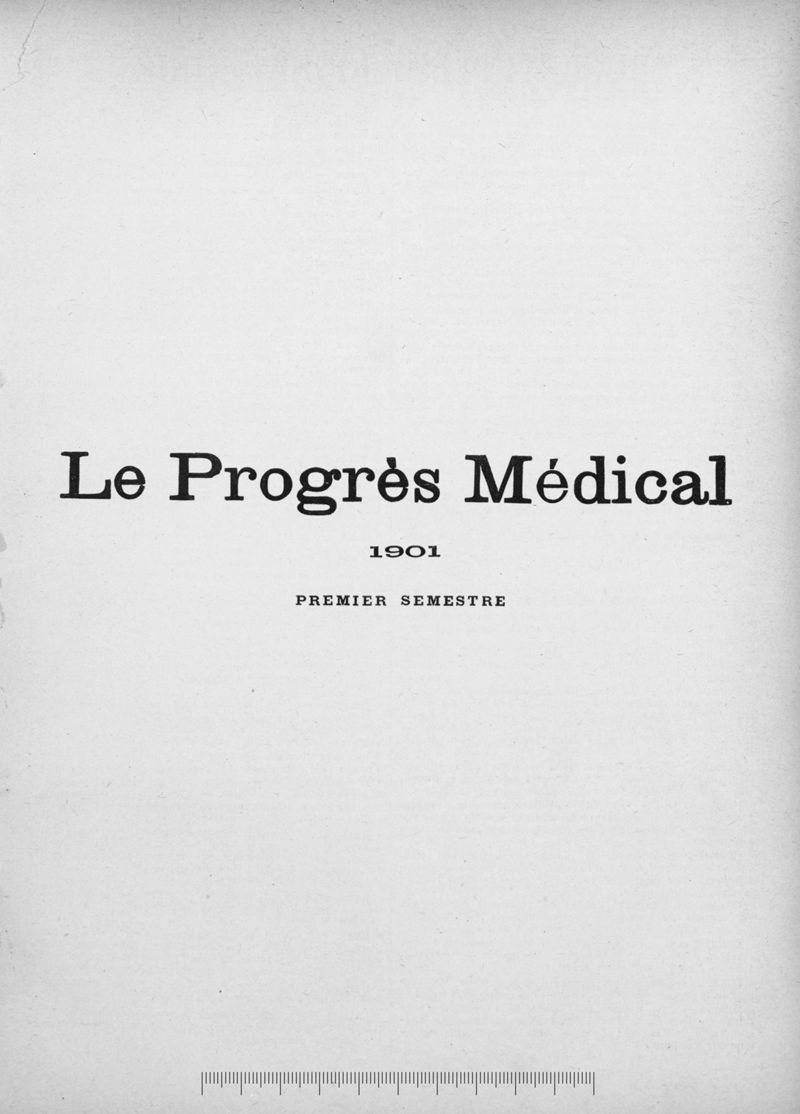 Le Progrès Médical

1901

PREMIER SEMESTRE